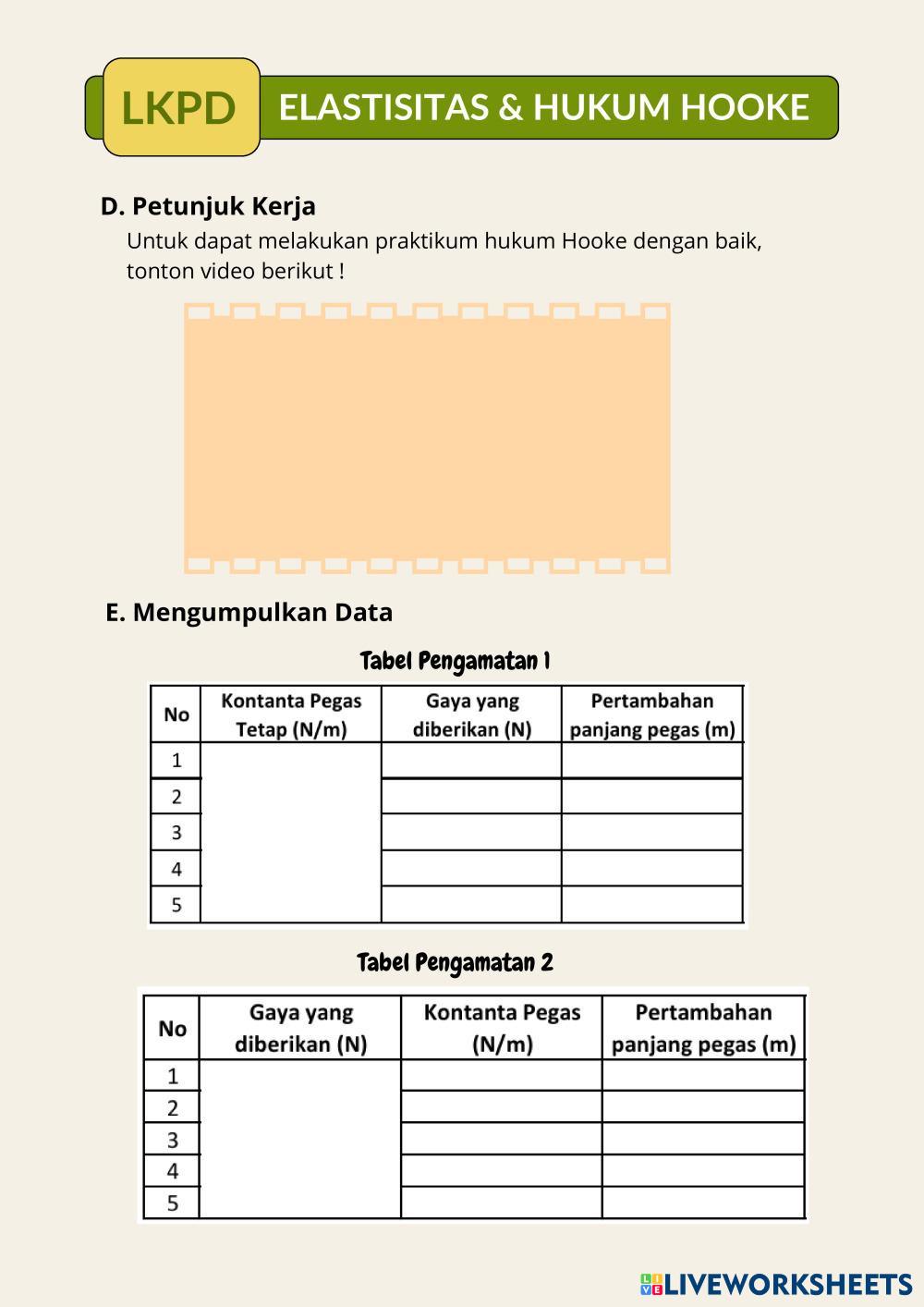 LKPD

ELASTISITAS & HUKUM HOOKE

D. Petunjuk Kerja

Untuk dapat melakukan praktikum hukum Hooke dengan baik, tonton video berikut !

E. Mengumpulkan Data

Tabel Pengamatan 1

| No | Kontanta Pegas Tetap (N/m) | Gaya yang diberikan (N) | Pertambahan panjang pegas (m) |
|---|---|---|---|
| 1 | | | |
| 2 | | | |
| 3 | | | |
| 4 | | | |
| 5 | | | |

Tabel Pengamatan 2

| No | Gaya yang diberikan (N) | Kontanta Pegas (N/m) | Pertambahan panjang pegas (m) |
|---|---|---|---|
| 1 | | | |
| 2 | | | |
| 3 | | | |
| 4 | | | |
| 5 | | | |

LIVEWORKSHEETS